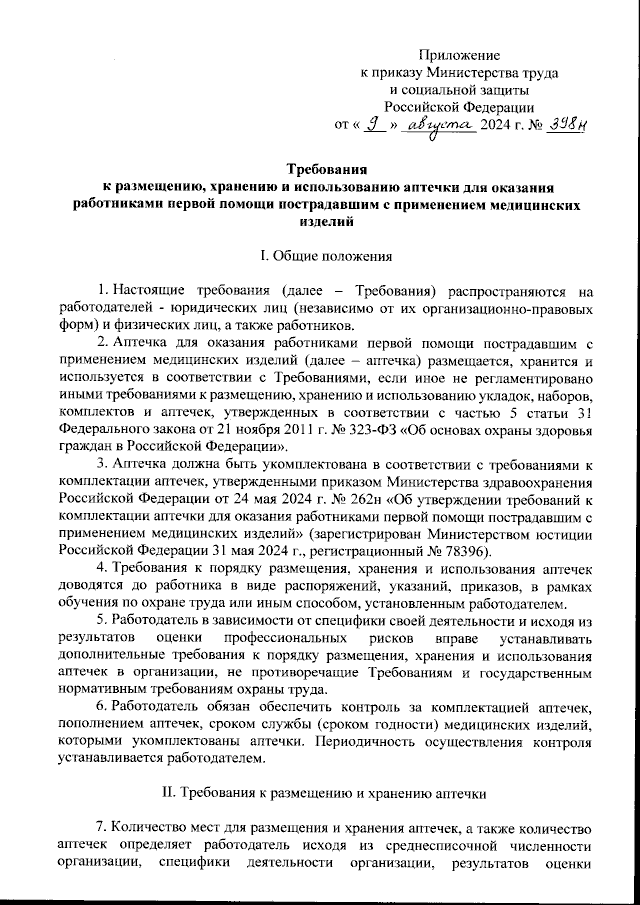 Приложение
к приказу Министерства труда
и социальной защиты
Российской Федерации
от « 9 » августа 2024 г. № 398н

Требования
к размещению, хранению и использованию аптечки для оказания работниками первой помощи пострадавшим с применением медицинских изделий

I. Общие положения

1. Настоящие требования (далее – Требования) распространяются на работодателей - юридических лиц (независимо от их организационно-правовых форм) и физических лиц, а также работников.

2. Аптечка для оказания работниками первой помощи пострадавшим с применением медицинских изделий (далее – аптечка) размещается, хранится и используется в соответствии с Требованиями, если иное не регламентировано иными требованиями к размещению, хранению и использованию укладок, наборов, комплектов и аптечек, утвержденных в соответствии с частью 5 статьи 31 Федерального закона от 21 ноября 2011 г. № 323-ФЗ «Об основах охраны здоровья граждан в Российской Федерации».

3. Аптечка должна быть укомплектована в соответствии с требованиями к комплектации аптечек, утвержденными приказом Министерства здравоохранения Российской Федерации от 24 мая 2024 г. № 262н «Об утверждении требований к комплектации аптечки для оказания работниками первой помощи пострадавшим с применением медицинских изделий» (зарегистрирован Министерством юстиции Российской Федерации 31 мая 2024 г., регистрационный № 78396).

4. Требования к порядку размещения, хранения и использования аптечек доводятся до работника в виде распоряжений, указаний, приказов, в рамках обучения по охране труда или иным способом, установленным работодателем.

5. Работодатель в зависимости от специфики своей деятельности и исходя из результатов оценки профессиональных рисков вправе устанавливать дополнительные требования к порядку размещения, хранения и использования аптечек в организации, не противоречащие Требованиям и государственным нормативным требованиям охраны труда.

6. Работодатель обязан обеспечить контроль за комплектацией аптечек, пополнением аптечек, сроком службы (сроком годности) медицинских изделий, которыми укомплектованы аптечки. Периодичность осуществления контроля устанавливается работодателем.

II. Требования к размещению и хранению аптечки

7. Количество мест для размещения и хранения аптечек, а также количество аптечек определяет работодатель исходя из среднесписочной численности организации, специфики деятельности организации, результатов оценки